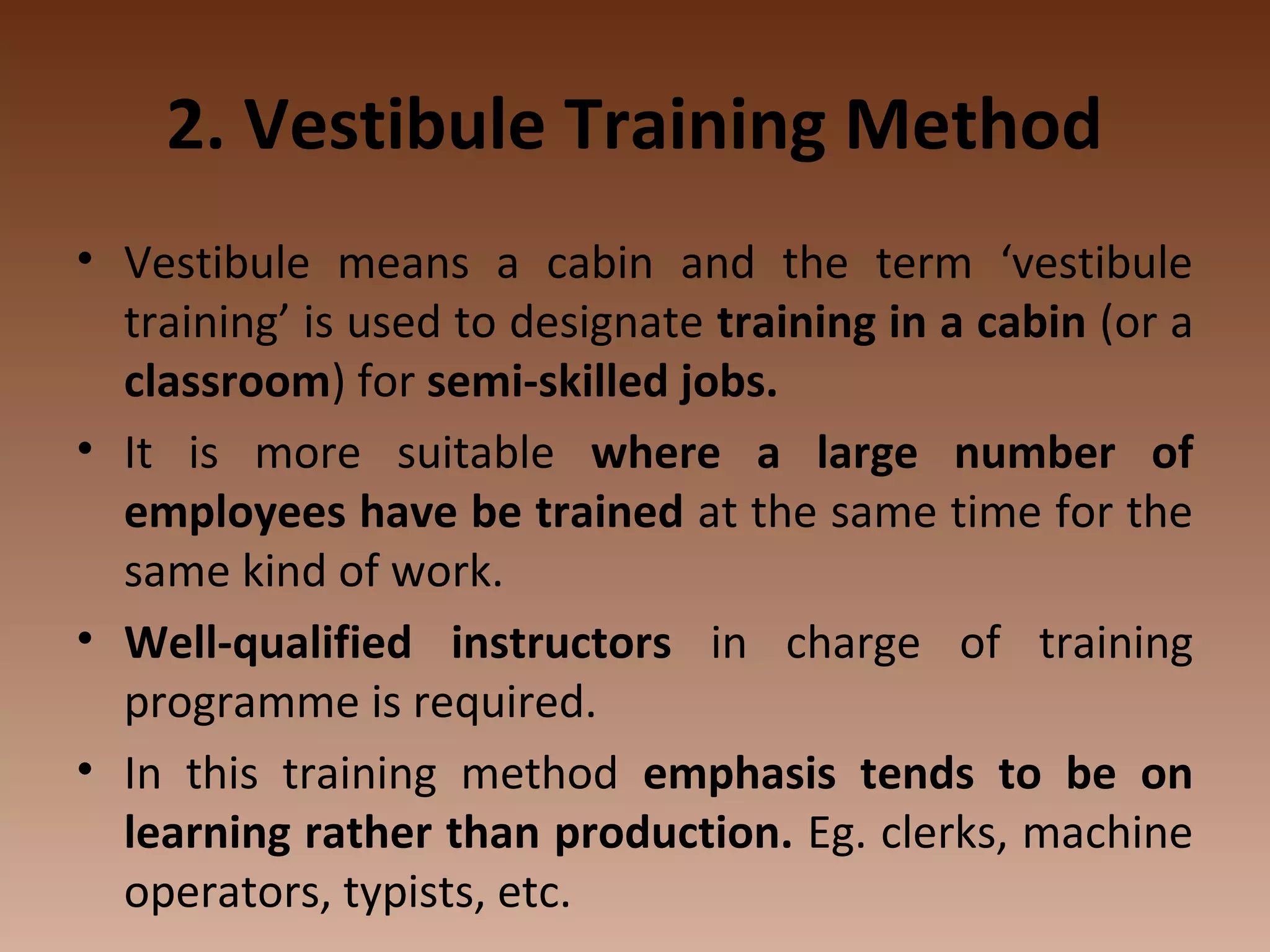 2. Vestibule Training Method

• Vestibule means a cabin and the term ‘vestibule training’ is used to designate training in a cabin (or a classroom) for semi-skilled jobs.

• It is more suitable where a large number of employees have be trained at the same time for the same kind of work.

• Well-qualified instructors in charge of training programme is required.

• In this training method emphasis tends to be on learning rather than production. Eg. clerks, machine operators, typists, etc.